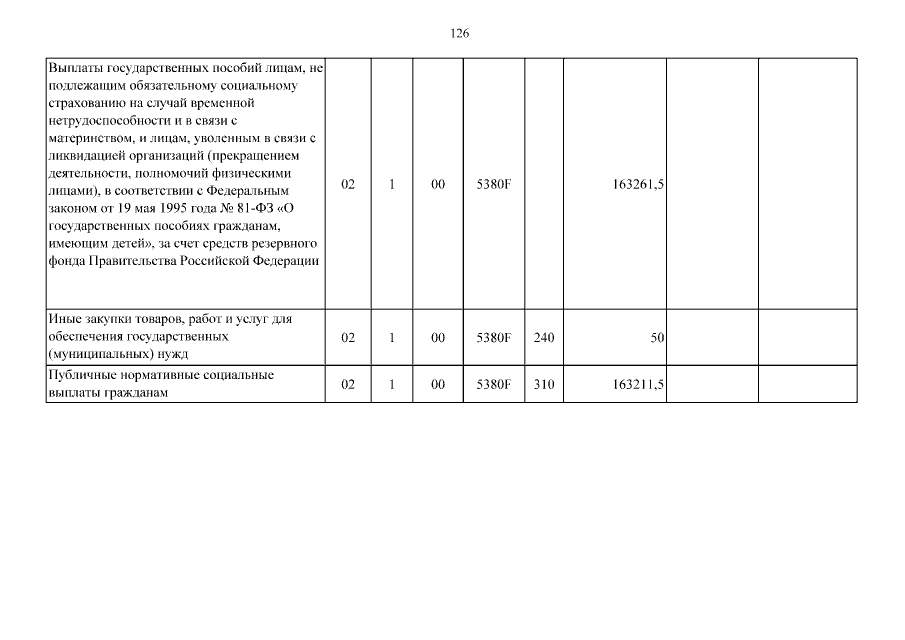 126

| Выплаты государственных пособий лицам, не подлежащим обязательному социальному страхованию на случай временной нетрудоспособности и в связи с материнством, и лицам, уволенным в связи с ликвидацией организаций (прекращением деятельности, полномочий физическими лицами), в соответствии с Федеральным законом от 19 мая 1995 года № 81-ФЗ «О государственных пособиях гражданам, имеющим детей», за счет средств резервного фонда Правительства Российской Федерации | 02 | 1 | 00 | 5380F | | 163261,5 | | |
|---|---|---|---|---|---|---|---|---|
| Иные закупки товаров, работ и услуг для обеспечения государственных (муниципальных) нужд | 02 | 1 | 00 | 5380F | 240 | 50 | | |
| Публичные нормативные социальные выплаты гражданам | 02 | 1 | 00 | 5380F | 310 | 163211,5 | | |